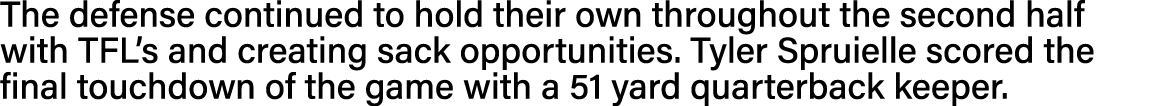 The defense continued to hold their own throughout the second half with TFL's and creating sack opportunities. Tyler Spruielle scored the final touchdown of the game with a 51 yard quarterback keeper.